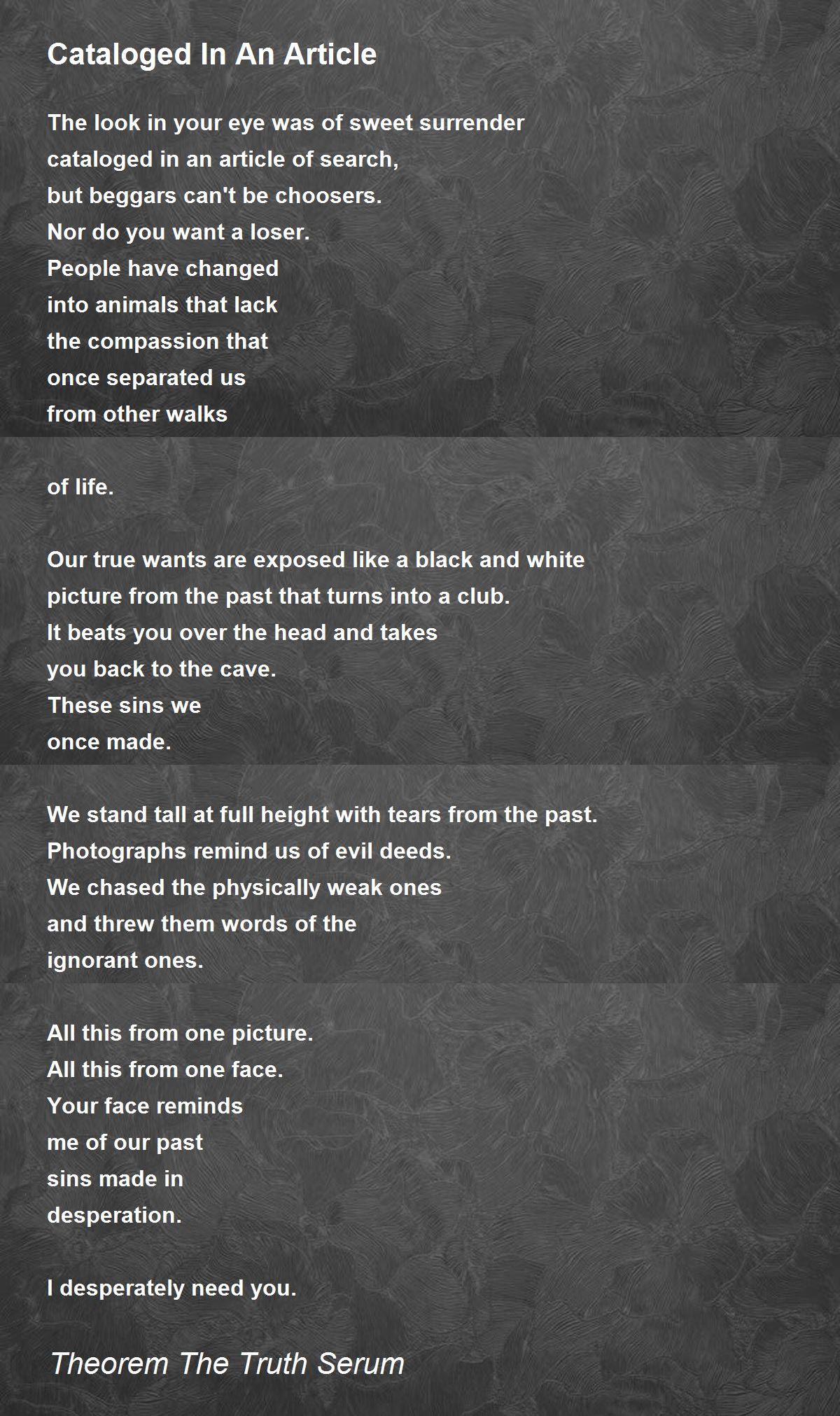 Cataloged In An Article

The look in your eye was of sweet surrender
cataloged in an article of search,
but beggars can't be choosers.
Nor do you want a loser.
People have changed
into animals that lack
the compassion that
once separated us
from other walks

of life.

Our true wants are exposed like a black and white
picture from the past that turns into a club.
It beats you over the head and takes
you back to the cave.
These sins we
once made.

We stand tall at full height with tears from the past.
Photographs remind us of evil deeds.
We chased the physically weak ones
and threw them words of the
ignorant ones.

All this from one picture.
All this from one face.
Your face reminds
me of our past
sins made in
desperation.

I desperately need you.

Theorem The Truth Serum